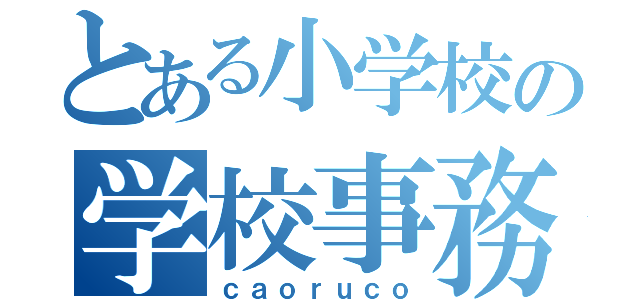 とある小学校の
学校事務
caoruco